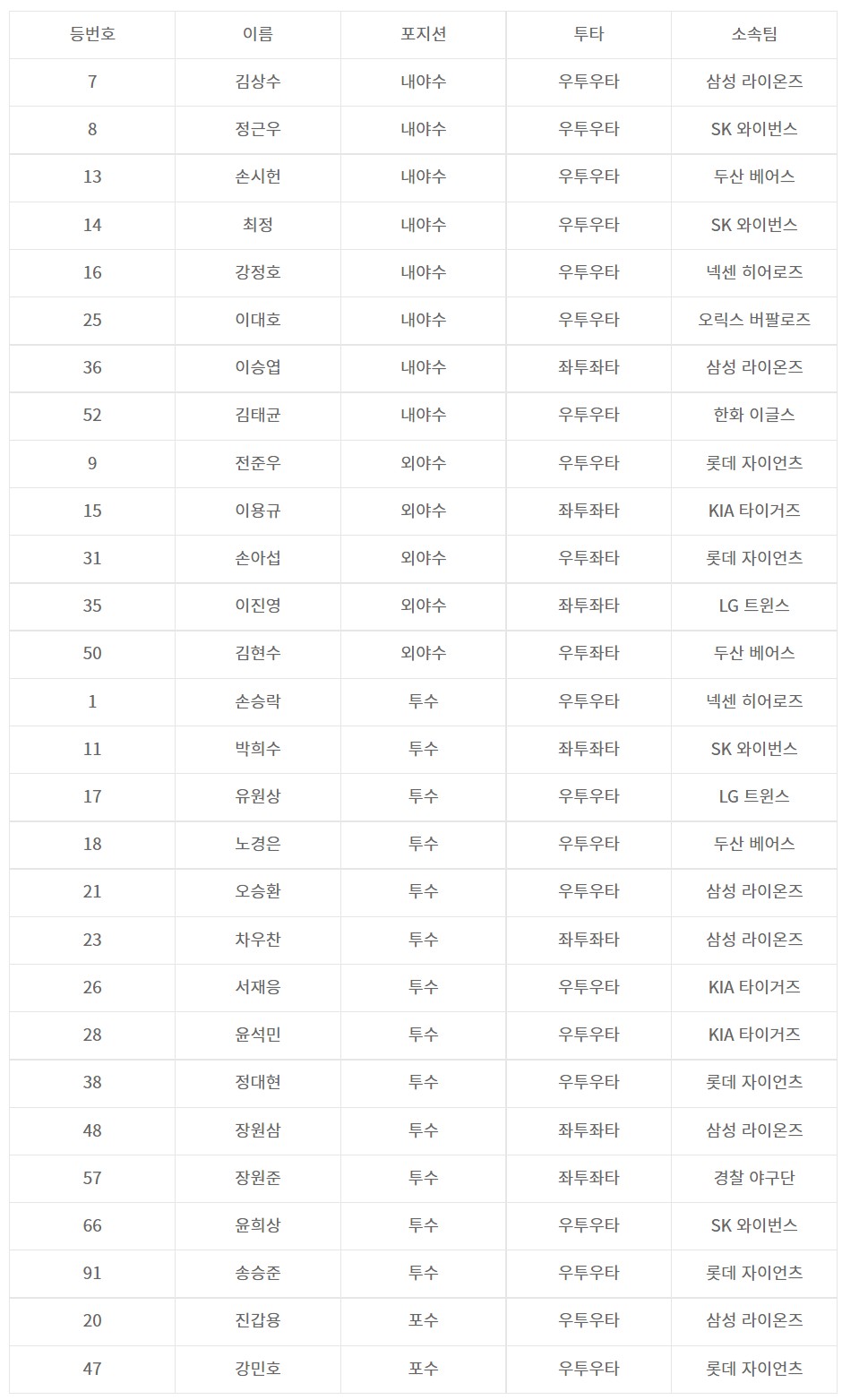 | 등번호 | 이름 | 포지션 | 투타 | 소속팀 |
|---|---|---|---|---|
| 7 | 김상수 | 내야수 | 우투우타 | 삼성 라이온즈 |
| 8 | 정근우 | 내야수 | 우투우타 | SK 와이번스 |
| 13 | 손시헌 | 내야수 | 우투우타 | 두산 베어스 |
| 14 | 최정 | 내야수 | 우투우타 | SK 와이번스 |
| 16 | 강정호 | 내야수 | 우투우타 | 넥센 히어로즈 |
| 25 | 이대호 | 내야수 | 우투우타 | 오릭스 버팔로즈 |
| 36 | 이승엽 | 내야수 | 좌투좌타 | 삼성 라이온즈 |
| 52 | 김태균 | 내야수 | 우투우타 | 한화 이글스 |
| 9 | 전준우 | 외야수 | 우투우타 | 롯데 자이언츠 |
| 15 | 이용규 | 외야수 | 좌투좌타 | KIA 타이거즈 |
| 31 | 손아섭 | 외야수 | 우투좌타 | 롯데 자이언츠 |
| 35 | 이진영 | 외야수 | 좌투좌타 | LG 트윈스 |
| 50 | 김현수 | 외야수 | 우투좌타 | 두산 베어스 |
| 1 | 손승락 | 투수 | 우투우타 | 넥센 히어로즈 |
| 11 | 박희수 | 투수 | 좌투좌타 | SK 와이번스 |
| 17 | 유원상 | 투수 | 우투우타 | LG 트윈스 |
| 18 | 노경은 | 투수 | 우투우타 | 두산 베어스 |
| 21 | 오승환 | 투수 | 우투우타 | 삼성 라이온즈 |
| 23 | 차우찬 | 투수 | 좌투좌타 | 삼성 라이온즈 |
| 26 | 서재응 | 투수 | 우투우타 | KIA 타이거즈 |
| 28 | 윤석민 | 투수 | 우투우타 | KIA 타이거즈 |
| 38 | 정대현 | 투수 | 우투우타 | 롯데 자이언츠 |
| 48 | 장원삼 | 투수 | 좌투좌타 | 삼성 라이온즈 |
| 57 | 장원준 | 투수 | 좌투좌타 | 경찰 야구단 |
| 66 | 윤희상 | 투수 | 우투우타 | SK 와이번스 |
| 91 | 송승준 | 투수 | 우투우타 | 롯데 자이언츠 |
| 20 | 진갑용 | 포수 | 우투우타 | 삼성 라이온즈 |
| 47 | 강민호 | 포수 | 우투우타 | 롯데 자이언츠 |